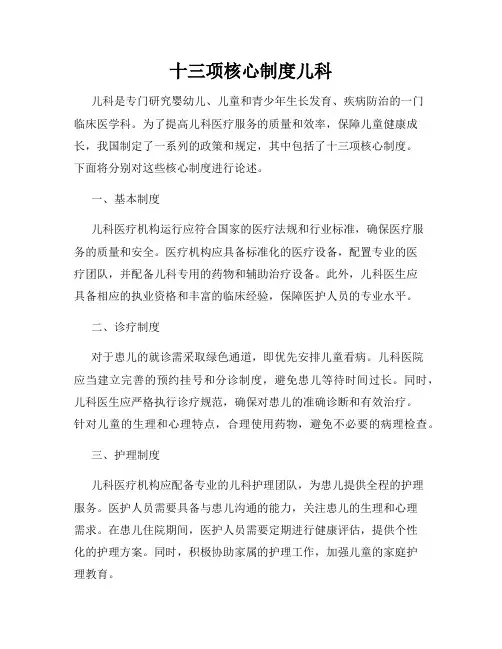 十三项核心制度儿科

儿科是专门研究婴幼儿、儿童和青少年生长发育、疾病防治的一门临床医学科。为了提高儿科医疗服务的质量和效率，保障儿童健康成长，我国制定了一系列的政策和规定，其中包括了十三项核心制度。下面将分别对这些核心制度进行论述。

一、基本制度

儿科医疗机构运行应符合国家的医疗法规和行业标准，确保医疗服务的质量和安全。医疗机构应具备标准化的医疗设备，配置专业的医疗团队，并配备儿科专用的药物和辅助治疗设备。此外，儿科医生应具备相应的执业资格和丰富的临床经验，保障医护人员的专业水平。

二、诊疗制度

对于患儿的就诊需采取绿色通道，即优先安排儿童看病。儿科医院应当建立完善的预约挂号和分诊制度，避免患儿等待时间过长。同时，儿科医生应严格执行诊疗规范，确保对患儿的准确诊断和有效治疗。针对儿童的生理和心理特点，合理使用药物，避免不必要的病理检查。

三、护理制度

儿科医疗机构应配备专业的儿科护理团队，为患儿提供全程的护理服务。医护人员需要具备与患儿沟通的能力，关注患儿的生理和心理需求。在患儿住院期间，医护人员需要定期进行健康评估，提供个性化的护理方案。同时，积极协助家属的护理工作，加强儿童的家庭护理教育。